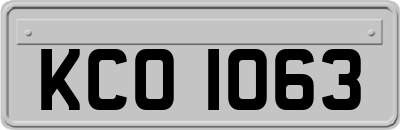 KCO 1063